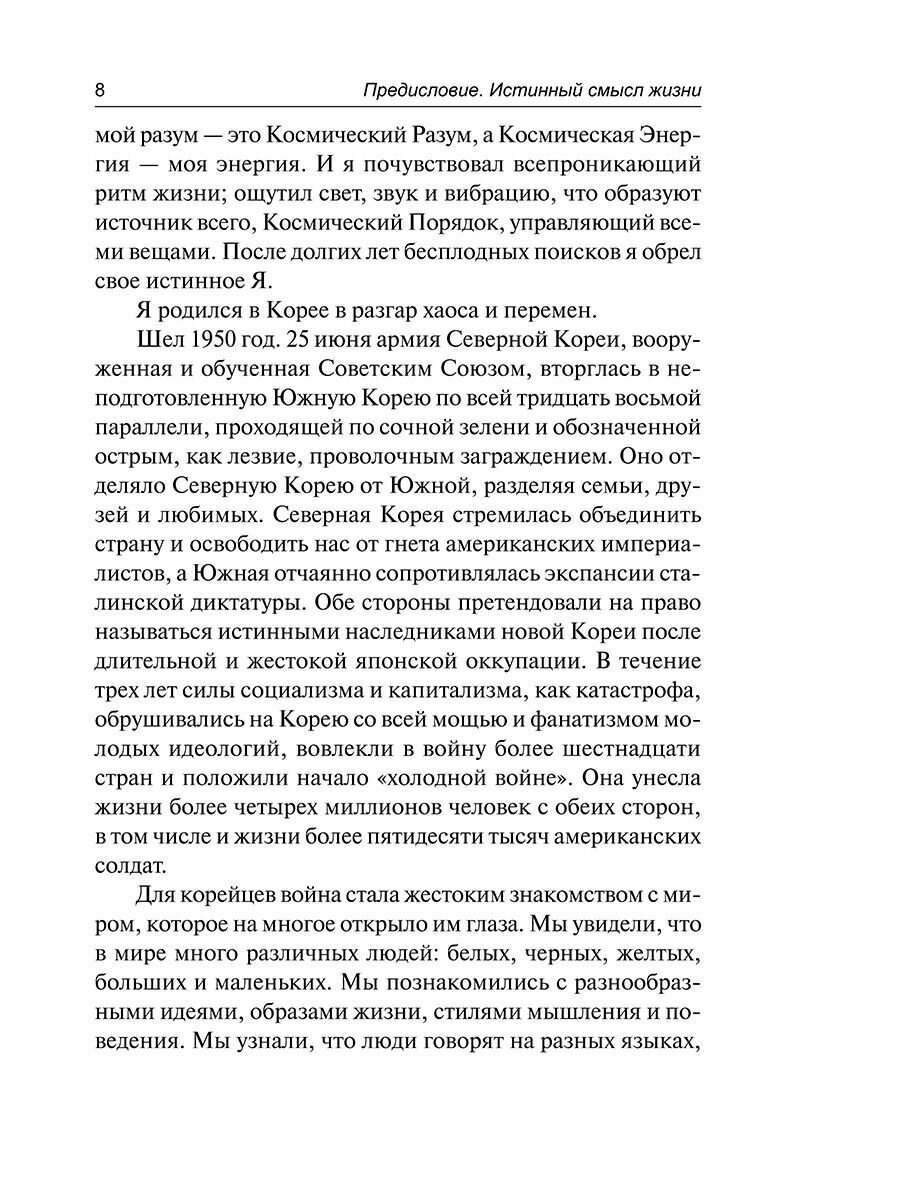 8 Предисловие. Истинный смысл жизни

мой разум — это Космический Разум, а Космическая Энергия — моя энергия. И я почувствовал всепроникающий ритм жизни; ощутил свет, звук и вибрацию, что образуют источник всего, Космический Порядок, управляющий всеми вещами. После долгих лет бесплодных поисков я обрел свое истинное Я.

Я родился в Корее в разгар хаоса и перемен.

Шел 1950 год. 25 июня армия Северной Кореи, вооруженная и обученная Советским Союзом, вторглась в неподготовленную Южную Корею по всей тридцать восьмой параллели, проходящей по сочной зелени и обозначенной острым, как лезвие, проволочным заграждением. Оно отделяло Северную Корею от Южной, разделяя семьи, друзей и любимых. Северная Корея стремилась объединить страну и освободить нас от гнета американских империалистов, а Южная отчаянно сопротивлялась экспансии сталинской диктатуры. Обе стороны претендовали на право называться истинными наследниками новой Кореи после длительной и жестокой японской оккупации. В течение трех лет силы социализма и капитализма, как катастрофа, обрушивались на Корею со всей мощью и фанатизмом молодых идеологий, вовлекли в войну более шестнадцати стран и положили начало «холодной войне». Она унесла жизни более четырех миллионов человек с обеих сторон, в том числе и жизни более пятидесяти тысяч американских солдат.

Для корейцев война стала жестоким знакомством с миром, которое на многое открыло им глаза. Мы увидели, что в мире много различных людей: белых, черных, желтых, больших и маленьких. Мы познакомились с разнообразными идеями, образами жизни, стилями мышления и поведения. Мы узнали, что люди говорят на разных языках,